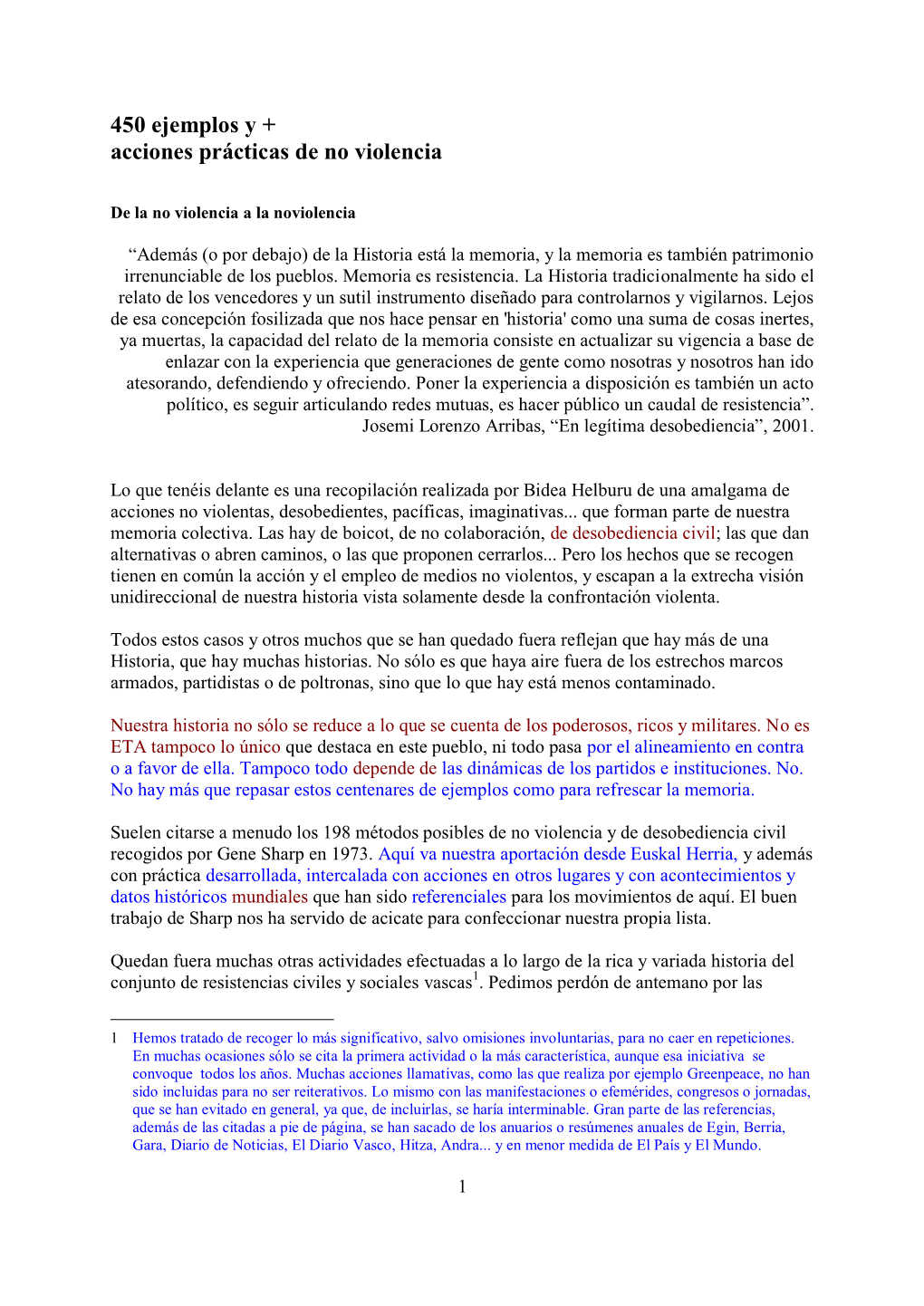 450 ejemplos y +
acciones prácticas de no violencia

De la no violencia a la noviolencia

“Además (o por debajo) de la Historia está la memoria, y la memoria es también patrimonio irrenunciable de los pueblos. Memoria es resistencia. La Historia tradicionalmente ha sido el relato de los vencedores y un sutil instrumento diseñado para controlarnos y vigilarnos. Lejos de esa concepción fosilizada que nos hace pensar en 'historia' como una suma de cosas inertes, ya muertas, la capacidad del relato de la memoria consiste en actualizar su vigencia a base de enlazar con la experiencia que generaciones de gente como nosotras y nosotros han ido atesorando, defendiendo y ofreciendo. Poner la experiencia a disposición es también un acto político, es seguir articulando redes mutuas, es hacer público un caudal de resistencia”.
Josemi Lorenzo Arribas, “En legítima desobediencia”, 2001.

Lo que tenéis delante es una recopilación realizada por Bidea Helburu de una amalgama de acciones no violentas, desobedientes, pacíficas, imaginativas... que forman parte de nuestra memoria colectiva. Las hay de boicot, de no colaboración, de desobediencia civil; las que dan alternativas o abren caminos, o las que proponen cerrarlos... Pero los hechos que se recogen tienen en común la acción y el empleo de medios no violentos, y escapan a la extrecha visión unidireccional de nuestra historia vista solamente desde la confrontación violenta.

Todos estos casos y otros muchos que se han quedado fuera reflejan que hay más de una Historia, que hay muchas historias. No sólo es que haya aire fuera de los estrechos marcos armados, partidistas o de poltronas, sino que lo que hay está menos contaminado.

Nuestra historia no sólo se reduce a lo que se cuenta de los poderosos, ricos y militares. No es ETA tampoco lo único que destaca en este pueblo, ni todo pasa por el alineamiento en contra o a favor de ella. Tampoco todo depende de las dinámicas de los partidos e instituciones. No. No hay más que repasar estos centenares de ejemplos como para refrescar la memoria.

Suelen citarse a menudo los 198 métodos posibles de no violencia y de desobediencia civil recogidos por Gene Sharp en 1973. Aquí va nuestra aportación desde Euskal Herria, y además con práctica desarrollada, intercalada con acciones en otros lugares y con acontecimientos y datos históricos mundiales que han sido referenciales para los movimientos de aquí. El buen trabajo de Sharp nos ha servido de acicate para confeccionar nuestra propia lista.

Quedan fuera muchas otras actividades efectuadas a lo largo de la rica y variada historia del conjunto de resistencias civiles y sociales vascas$^1$. Pedimos perdón de antemano por las

1 Hemos tratado de recoger lo más significativo, salvo omisiones involuntarias, para no caer en repeticiones. En muchas ocasiones sólo se cita la primera actividad o la más característica, aunque esa iniciativa se convoque todos los años. Muchas acciones llamativas, como las que realiza por ejemplo Greenpeace, no han sido incluidas para no ser reiterativos. Lo mismo con las manifestaciones o efemérides, congresos o jornadas, que se han evitado en general, ya que, de incluirlas, se haría interminable. Gran parte de las referencias, además de las citadas a pie de página, se han sacado de los anuarios o resúmenes anuales de Egin, Berria, Gara, Diario de Noticias, El Diario Vasco, Hitza, Andra... y en menor medida de El País y El Mundo.

1